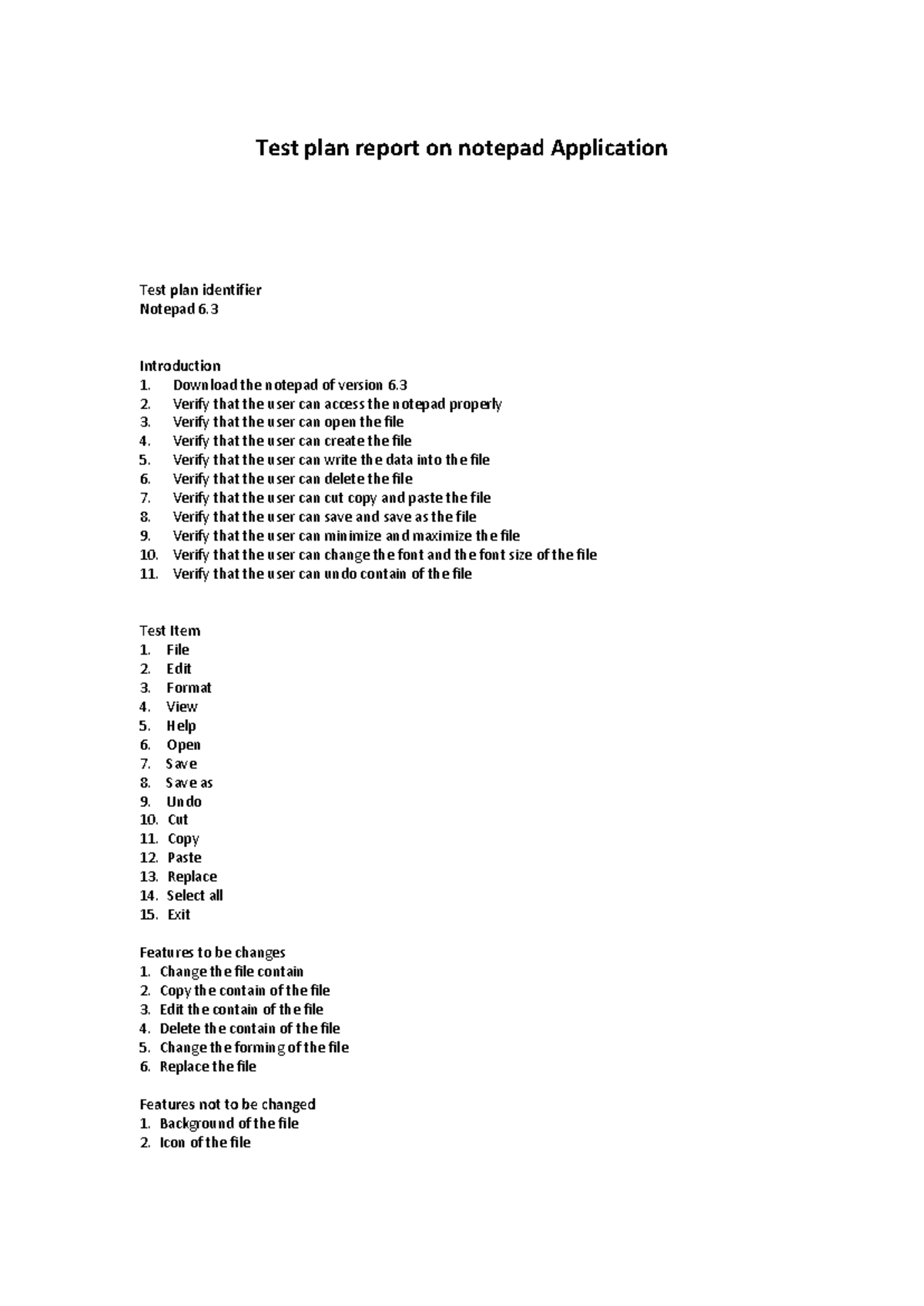 Test plan report on notepad Application

Test plan identifier
Notepad 6.3

Introduction
1. Download the notepad of version 6.3
2. Verify that the user can access the notepad properly
3. Verify that the user can open the file
4. Verify that the user can create the file
5. Verify that the user can write the data into the file
6. Verify that the user can delete the file
7. Verify that the user can cut copy and paste the file
8. Verify that the user can save and save as the file
9. Verify that the user can minimize and maximize the file
10. Verify that the user can change the font and the font size of the file
11. Verify that the user can undo contain of the file

Test Item
1. File
2. Edit
3. Format
4. View
5. Help
6. Open
7. Save
8. Save as
9. Undo
10. Cut
11. Copy
12. Paste
13. Replace
14. Select all
15. Exit

Features to be changes
1. Change the file contain
2. Copy the contain of the file
3. Edit the contain of the file
4. Delete the contain of the file
5. Change the forming of the file
6. Replace the file

Features not to be changed
1. Background of the file
2. Icon of the file